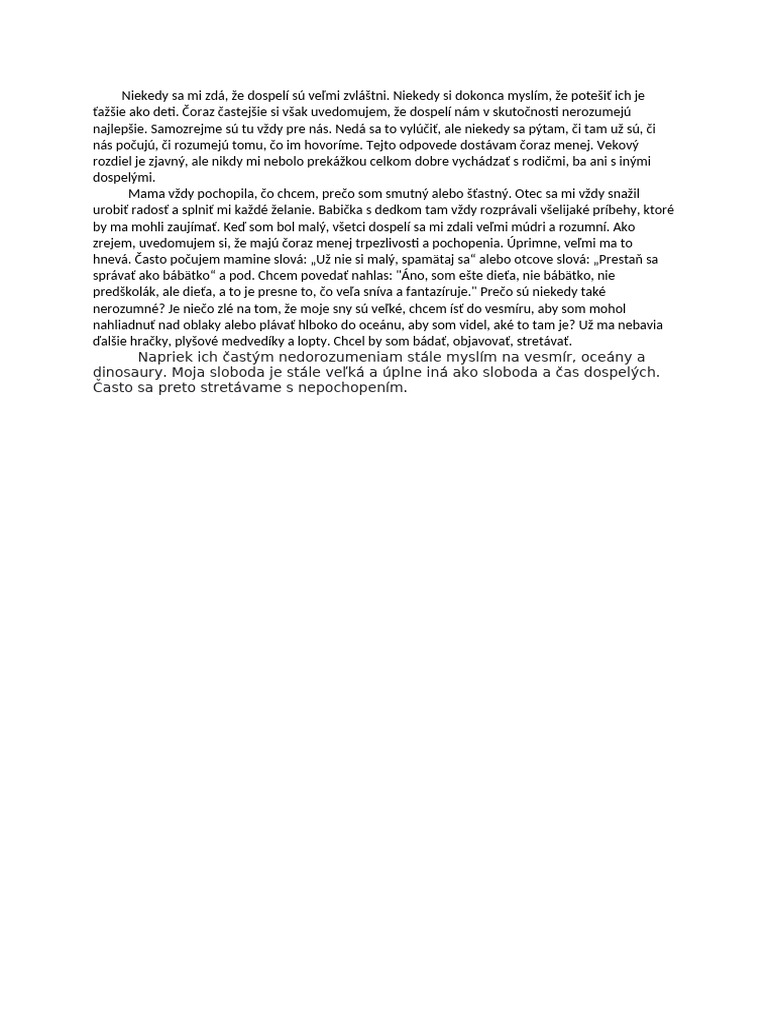 Niekedy sa mi zdá, že dospelí sú veľmi zvláštni. Niekedy si dokonca myslím, že potešiť ich je ťažšie ako deti. Čoraz častejšie si však uvedomujem, že dospelí nám v skutočnosti nerozumejú najlepšie. Samozrejme sú tu vždy pre nás. Nedá sa to vylúčiť, ale niekedy sa pýtam, či tam už sú, či nás počujú, či rozumejú tomu, čo im hovoríme. Tejto odpovede dostávam čoraz menej. Vekový rozdiel je zjavný, ale nikdy mi nebolo prekážkou celkom dobre vychádzať s rodičmi, ba ani s inými dospelými.

Mama vždy pochopila, čo chcem, prečo som smutný alebo šťastný. Otec sa mi vždy snažil urobiť radosť a splniť mi každé želanie. Babička s dedkom tam vždy rozprávali všelijaké príbehy, ktoré by ma mohli zaujímať. Keď som bol malý, všetci dospelí sa mi zdali veľmi múdri a rozumní. Ako zrejem, uvedomujem si, že majú čoraz menej trpezlivosti a pochopenia. Úprimne, veľmi ma to hnevá. Často počujem mamine slová: „Už nie si malý, spamätaj sa“ alebo otcove slová: „Prestaň sa správať ako bábätko“ a pod. Chcem povedať nahlas: "Áno, som ešte dieťa, nie bábätko, nie predškolák, ale dieťa, a to je presne to, čo veľa sníva a fantazíruje." Prečo sú niekedy také nerozumné? Je niečo zlé na tom, že moje sny sú veľké, chcem ísť do vesmíru, aby som mohol nahliadnuť nad oblaky alebo plávať hlboko do oceánu, aby som videl, aké to tam je? Už ma nebavia ďalšie hračky, plyšové medvedíky a lopty. Chcel by som bádať, objavovať, stretávať.

Napriek ich častým nedorozumeniam stále myslím na vesmír, oceány a dinosaury. Moja sloboda je stále veľká a úplne iná ako sloboda a čas dospelých. Často sa preto stretávame s nepochopením.